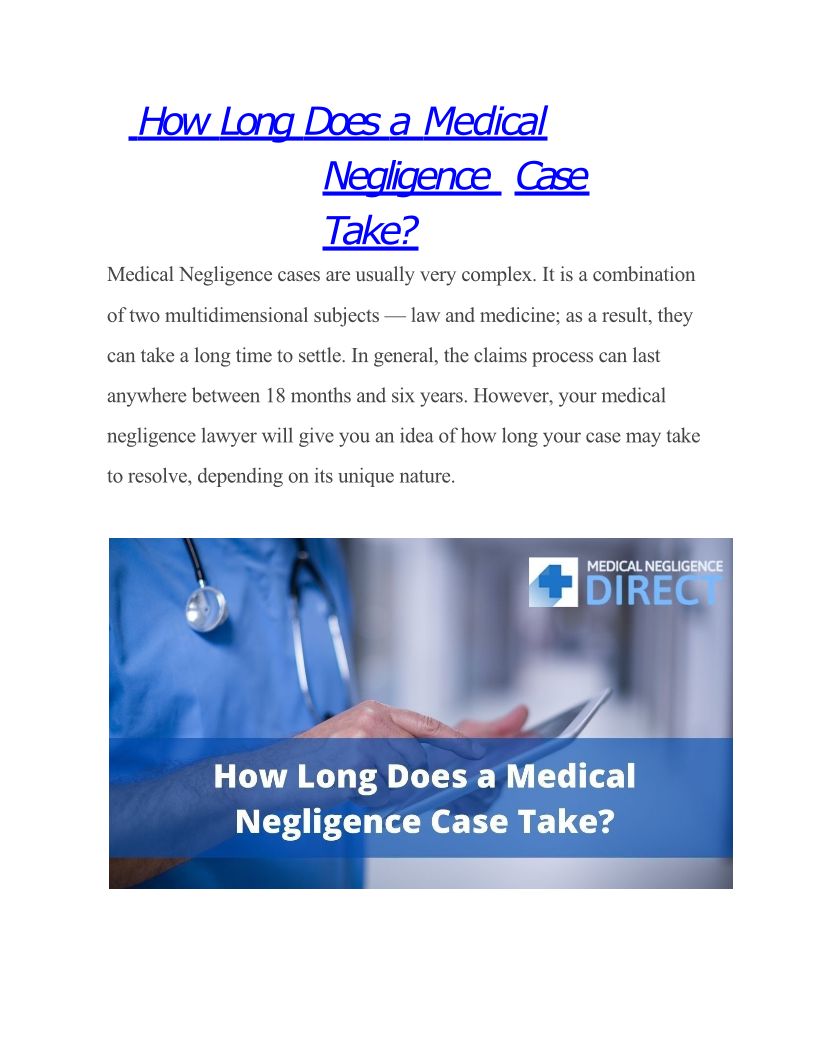 How Long Does a Medical Negligence Case Take?

Medical Negligence cases are usually very complex. It is a combination of two multidimensional subjects — law and medicine; as a result, they can take a long time to settle. In general, the claims process can last anywhere between 18 months and six years. However, your medical negligence lawyer will give you an idea of how long your case may take to resolve, depending on its unique nature.

MEDICAL NEGLIGENCE DIRECT

How Long Does a Medical Negligence Case Take?